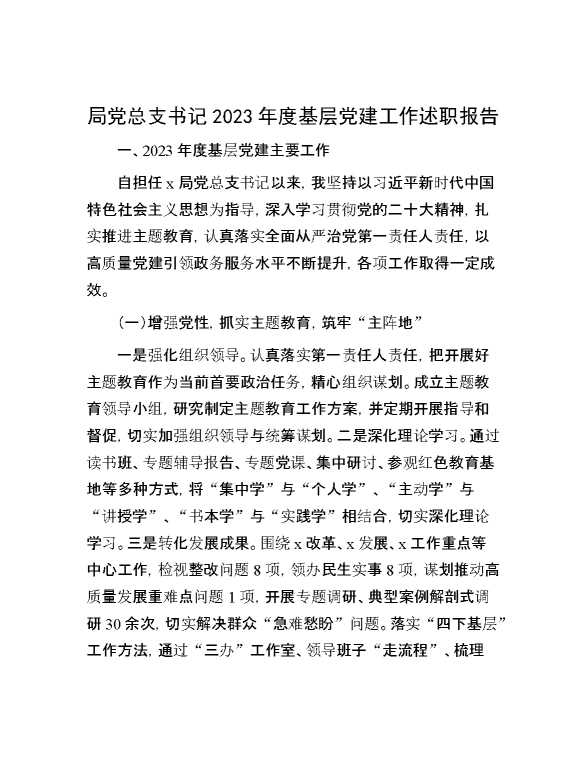 局党总支书记2023年度基层党建工作述职报告

一、2023年度基层党建主要工作

自担任x局党总支书记以来，我坚持以习近平新时代中国特色社会主义思想为指导，深入学习贯彻党的二十大精神，扎实推进主题教育，认真落实全面从严治党第一责任人责任，以高质量党建引领政务服务水平不断提升，各项工作取得一定成效。

（一）增强党性，抓实主题教育，筑牢“主阵地”

一是强化组织领导。认真落实第一责任人责任，把开展好主题教育作为当前首要政治任务，精心组织谋划。成立主题教育领导小组，研究制定主题教育工作方案，并定期开展指导和督促，切实加强组织领导与统筹谋划。二是深化理论学习。通过读书班、专题辅导报告、专题党课、集中研讨、参观红色教育基地等多种方式，将“集中学”与“个人学”、“主动学”与“讲授学”、“书本学”与“实践学”相结合，切实深化理论学习。三是转化发展成果。围绕x改革、x发展、x工作重点等中心工作，检视整改问题8项，领办民生实事8项，谋划推动高质量发展重难点问题1项，开展专题调研、典型案例解剖式调研30余次，切实解决群众“急难愁盼”问题。落实“四下基层”工作方法，通过“三办”工作室、领导班子“走流程”、梳理